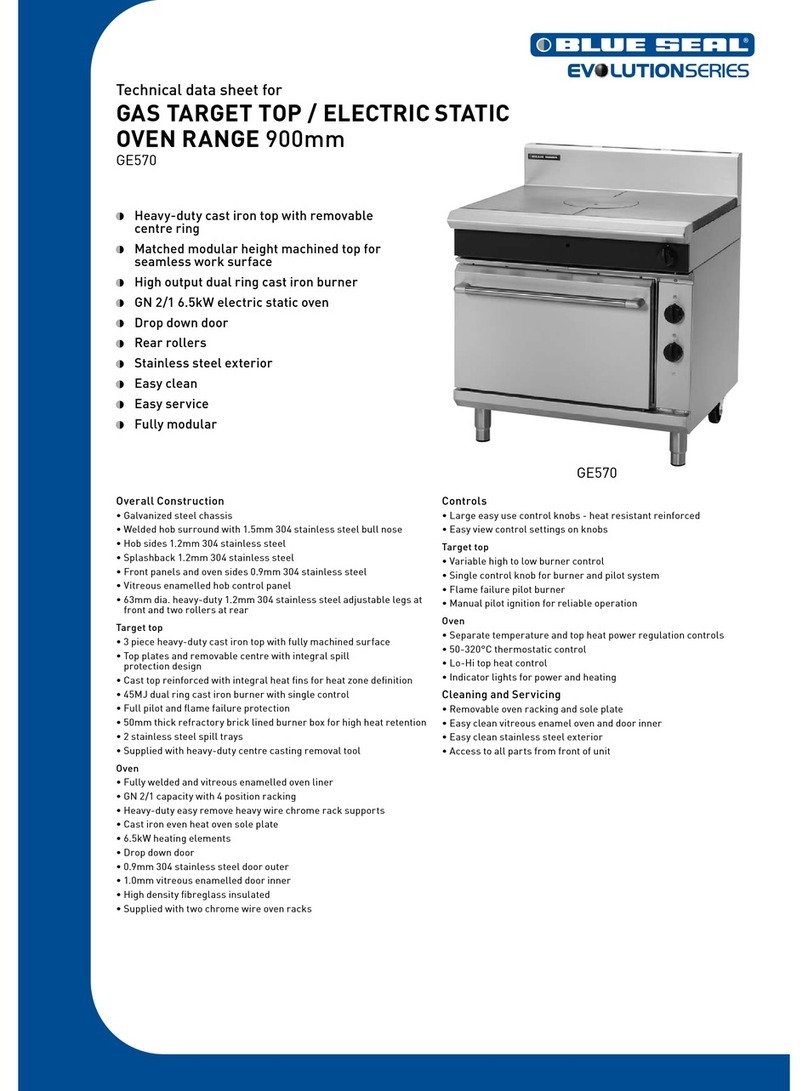 BLUE SEAL®
EVOLUTIONSERIES

Technical data sheet for
GAS TARGET TOP / ELECTRIC STATIC OVEN RANGE 900mm
GE570

Heavy-duty cast iron top with removable centre ring
Matched modular height machined top for seamless work surface
High output dual ring cast iron burner
GN 2/1 6.5kW electric static oven
Drop down door
Rear rollers
Stainless steel exterior
Easy clean
Easy service
Fully modular

GE570

Overall Construction
• Galvanized steel chassis
• Welded hob surround with 1.5mm 304 stainless steel bull nose
• Hob sides 1.2mm 304 stainless steel
• Splashback 1.2mm 304 stainless steel
• Front panels and oven sides 0.9mm 304 stainless steel
• Vitreous enamelled hob control panel
• 63mm dia. heavy-duty 1.2mm 304 stainless steel adjustable legs at front and two rollers at rear

Target top
• 3 piece heavy-duty cast iron top with fully machined surface
• Top plates and removable centre with integral spill protection design
• Cast top reinforced with integral heat fins for heat zone definition
• 45MJ dual ring cast iron burner with single control
• Full pilot and flame failure protection
• 50mm thick refractory brick lined burner box for high heat retention
• 2 stainless steel spill trays
• Supplied with heavy-duty centre casting removal tool

Oven
• Fully welded and vitreous enamelled oven liner
• GN 2/1 capacity with 4 position racking
• Heavy-duty easy remove heavy wire chrome rack supports
• Cast iron even heat oven sole plate
• 6.5kW heating elements
• Drop down door
• 0.9mm 304 stainless steel door outer
• 1.0mm vitreous enamelled door inner
• High density fibreglass insulated
• Supplied with two chrome wire oven racks

Controls
• Large easy use control knobs - heat resistant reinforced
• Easy view control settings on knobs

Target top
• Variable high to low burner control
• Single control knob for burner and pilot system
• Flame failure pilot burner
• Manual pilot ignition for reliable operation

Oven
• Separate temperature and top heat power regulation controls
• 50-320°C thermostatic control
• Lo-Hi top heat control
• Indicator lights for power and heating

Cleaning and Servicing
• Removable oven racking and sole plate
• Easy clean vitreous enamel oven and door inner
• Easy clean stainless steel exterior
• Access to all parts from front of unit